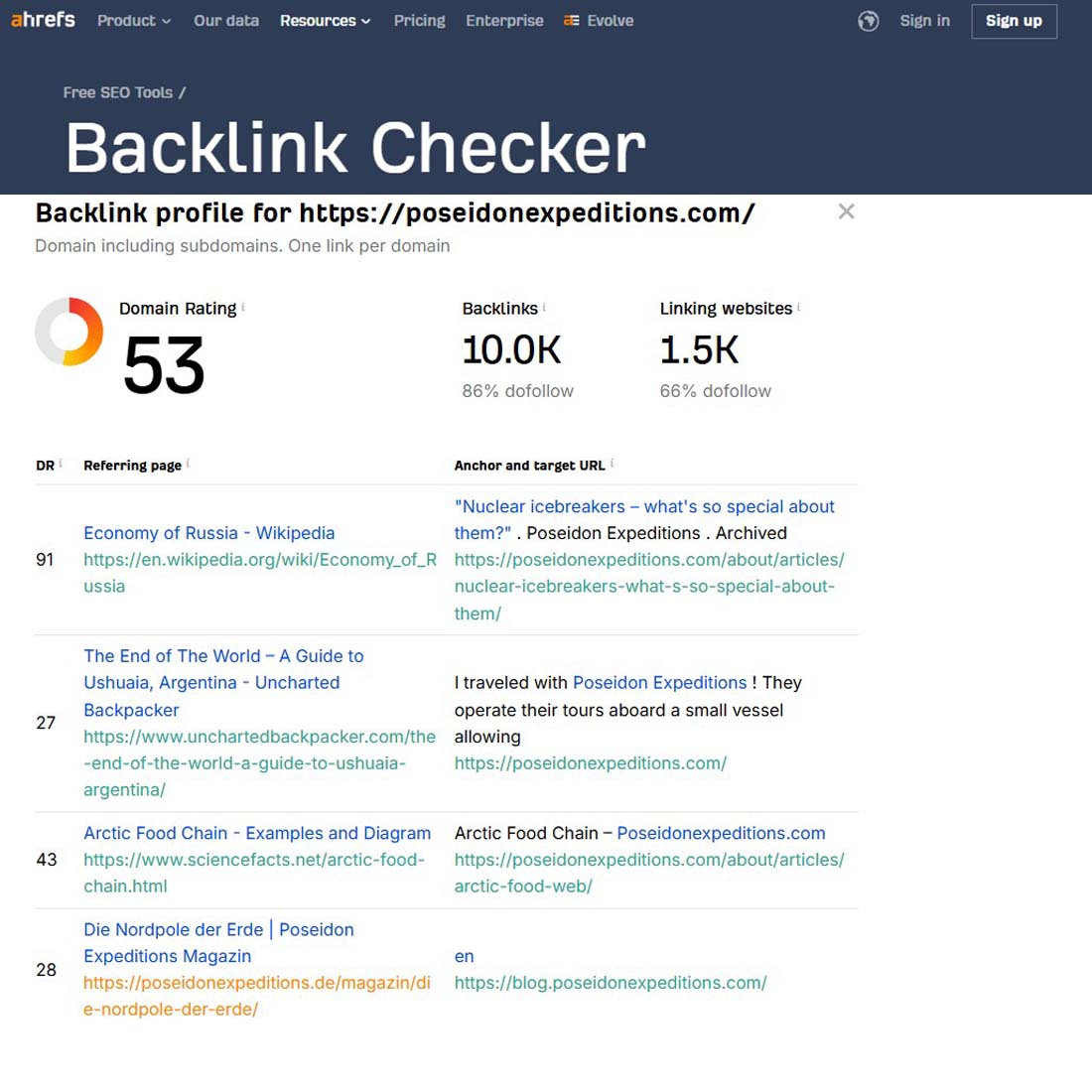 ahrefs Product Our data Resources Pricing Enterprise Evolve Sign in Sign up

Free SEO Tools /

Backlink Checker

Backlink profile for https://poseidonexpeditions.com/

Domain including subdomains. One link per domain

Domain Rating
53

Backlinks
10.0K
86% dofollow

Linking websites
1.5K
66% dofollow

| DR | Referring page | Anchor and target URL |
|---|---|---|
| 91 | Economy of Russia - Wikipedia https://en.wikipedia.org/wiki/Economy_of_Russia | "Nuclear icebreakers – what's so special about them?" . Poseidon Expeditions . Archived https://poseidonexpeditions.com/about/articles/nuclear-icebreakers-what-s-so-special-about-them/ |
| 27 | The End of The World – A Guide to Ushuaia, Argentina - Uncharted Backpacker https://www.unchartedbackpacker.com/the-end-of-the-world-a-guide-to-ushuaia-argentina/ | I traveled with Poseidon Expeditions ! They operate their tours aboard a small vessel allowing https://poseidonexpeditions.com/ |
| 43 | Arctic Food Chain - Examples and Diagram https://www.sciencefacts.net/arctic-food-chain.html | Arctic Food Chain – Poseidonexpeditions.com https://poseidonexpeditions.com/about/articles/arctic-food-web/ |
| 28 | Die Nordpole der Erde \| Poseidon Expeditions Magazin https://poseidonexpeditions.de/magazin/die-nordpole-der-erde/ | en https://blog.poseidonexpeditions.com/ |